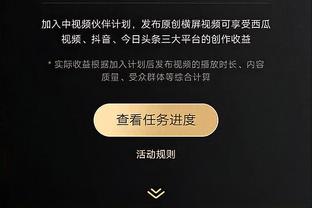 加入中视频伙伴计划，发布原创横屏视频可享受西瓜视频、抖音、今日头条三大平台的创作收益

* 实际收益根据加入计划后发布视频的播放时长、内容质量、受众群体等综合计算

查看任务进度

活动规则